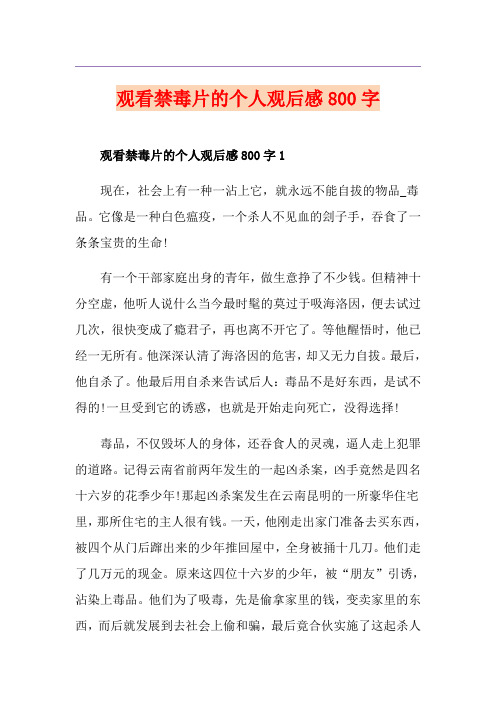 观看禁毒片的个人观后感800字

观看禁毒片的个人观后感800字1

现在，社会上有一种一沾上它，就永远不能自拔的物品_毒品。它像是一种白色瘟疫，一个杀人不见血的刽子手，吞食了一条条宝贵的生命!

有一个干部家庭出身的青年，做生意挣了不少钱。但精神十分空虚，他听人说什么当今最时髦的莫过于吸海洛因，便去试过几次，很快变成了瘾君子，再也离不开它了。等他醒悟时，他已经一无所有。他深深认清了海洛因的危害，却又无力自拔。最后，他自杀了。他最后用自杀来告试后人：毒品不是好东西，是试不得的!一旦受到它的诱惑，也就是开始走向死亡，没得选择!

毒品，不仅毁坏人的身体，还吞食人的灵魂，逼人走上犯罪的道路。记得云南省前两年发生的一起凶杀案，凶手竟然是四名十六岁的花季少年!那起凶杀案发生在云南昆明的一所豪华住宅里，那所住宅的主人很有钱。一天，他刚走出家门准备去买东西，被四个从门后蹿出来的少年推回屋中，全身被捅十几刀。他们走了几万元的现金。原来这四位十六岁的少年，被“朋友”引诱，沾染上毒品。他们为了吸毒，先是偷拿家里的钱，变卖家里的东西，而后就发展到去社会上偷和骗，最后竟合伙实施了这起杀人